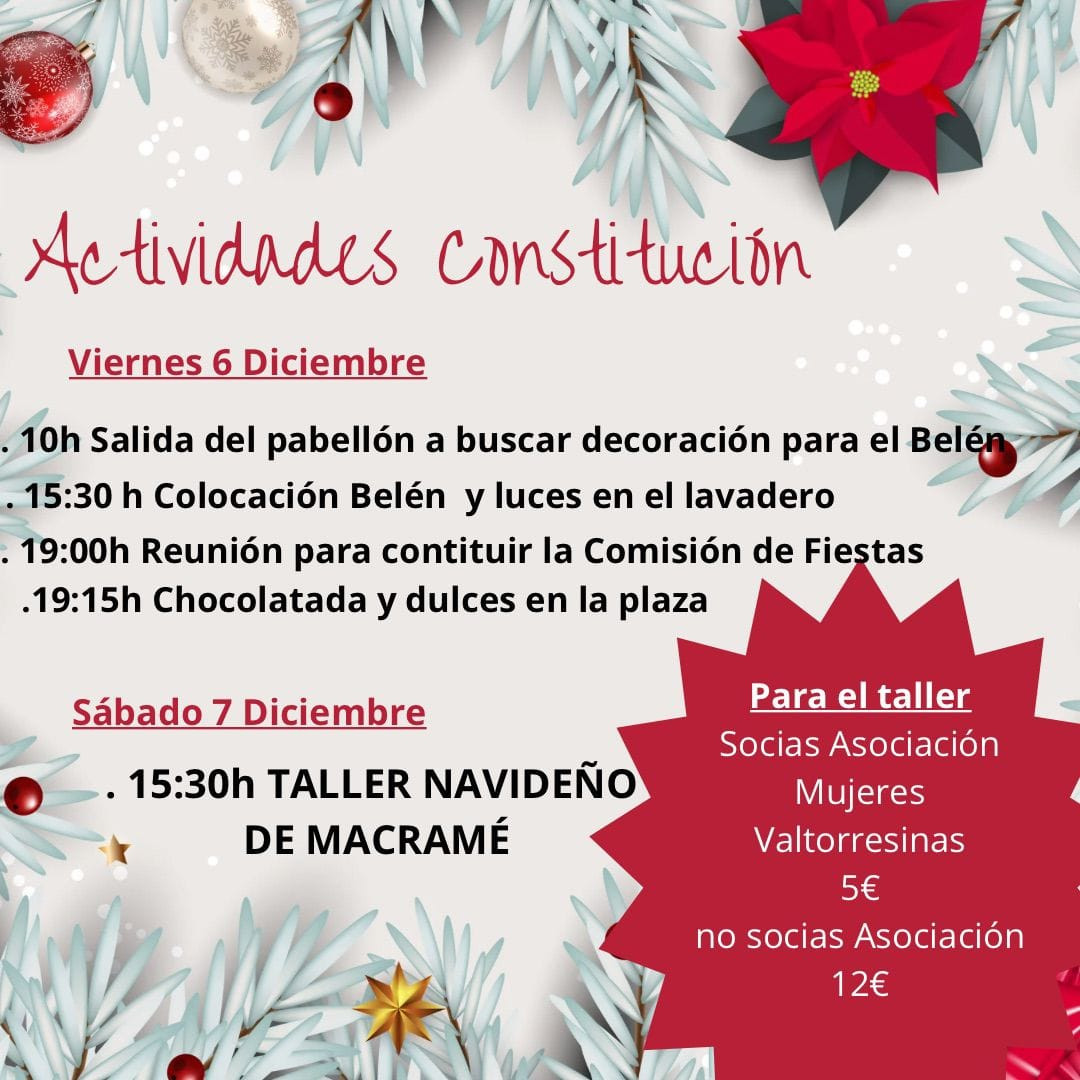 Actividades Constitución

Viernes 6 Diciembre

. 10h Salida del pabellón a buscar decoración para el Belén
. 15:30 h Colocación Belén y luces en el lavadero
. 19:00h Reunión para contituir la Comisión de Fiestas
.19:15h Chocolatada y dulces en la plaza

Sábado 7 Diciembre

. 15:30h TALLER NAVIDEÑO DE MACRAMÉ

Para el taller
Socias Asociación Mujeres Valtorresinas
5€
no socias Asociación
12€